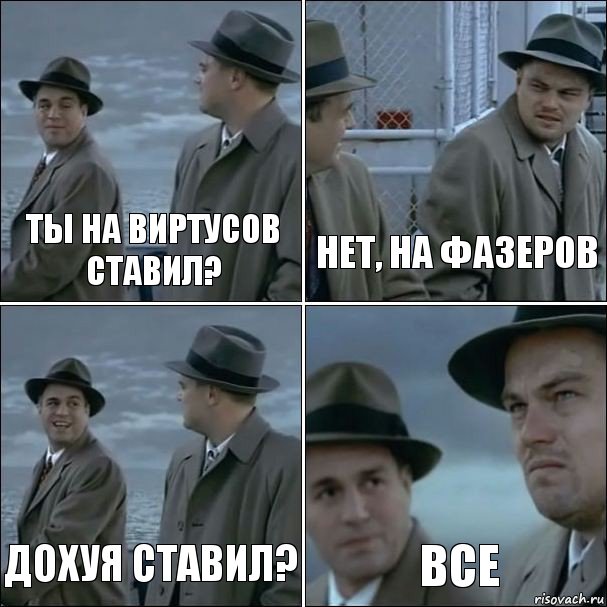 ТЫ НА ВИРТУСОВ СТАВИЛ?

НЕТ, НА ФАЗЕРОВ

ДОХУЯ СТАВИЛ?

ВСЕ

risovach.ru